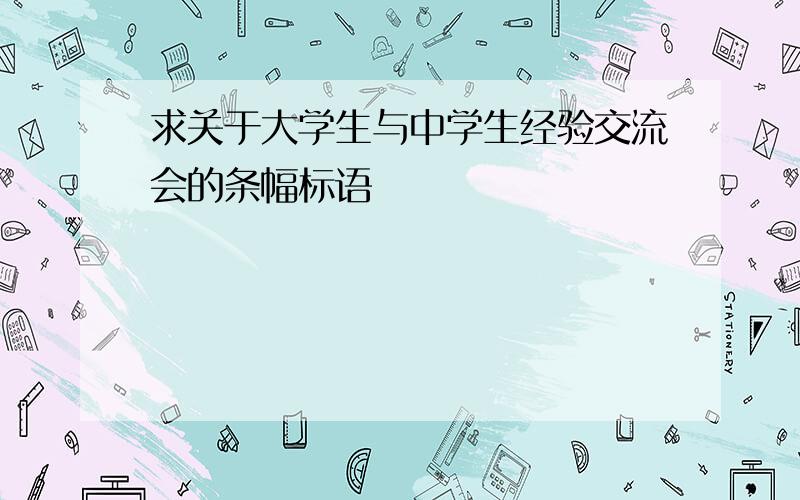 求关于大学生与中学生经验交流会的条幅标语

STATIONERY